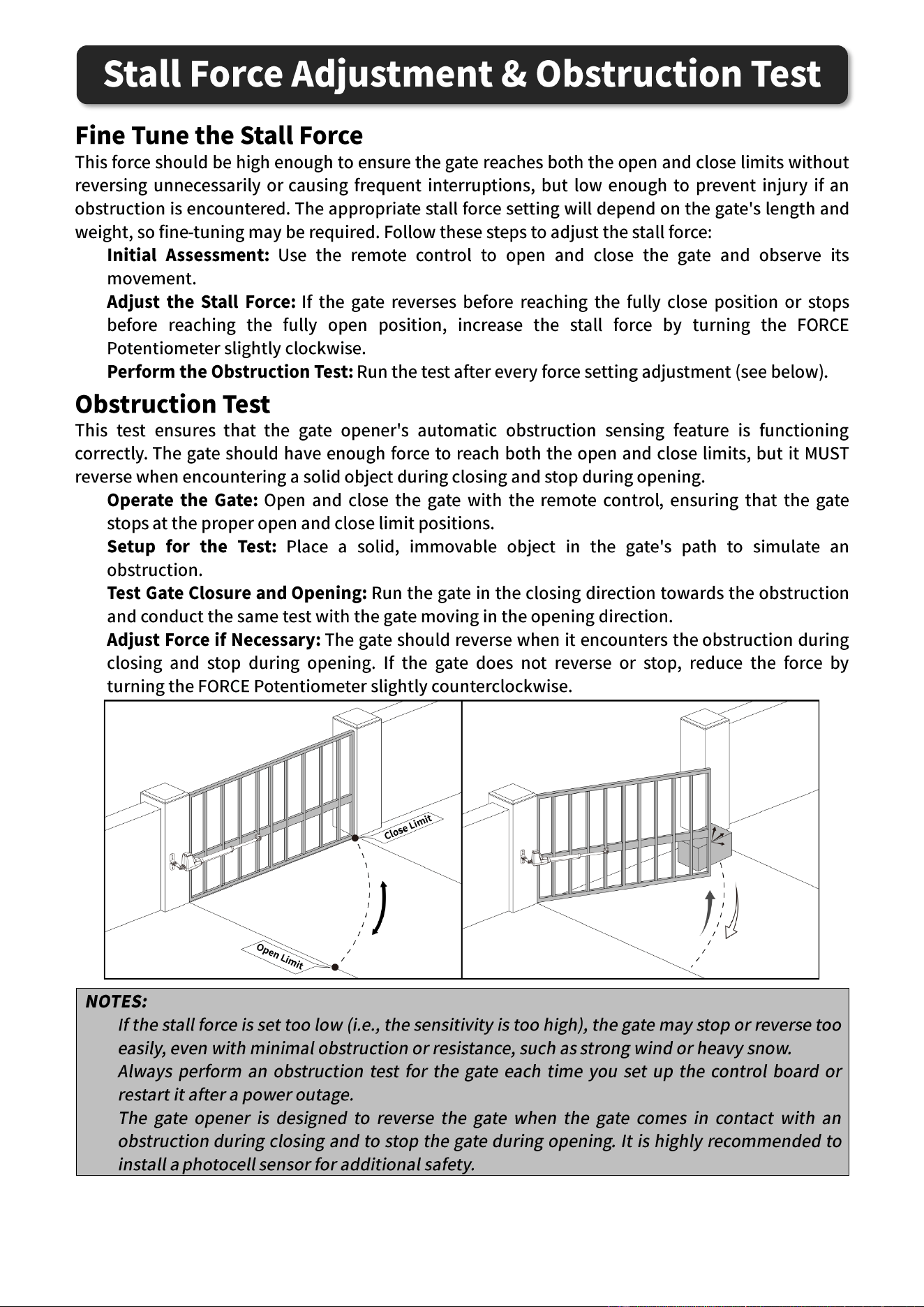 Stall Force Adjustment & Obstruction Test

Fine Tune the Stall Force

This force should be high enough to ensure the gate reaches both the open and close limits without reversing unnecessarily or causing frequent interruptions, but low enough to prevent injury if an obstruction is encountered. The appropriate stall force setting will depend on the gate's length and weight, so fine-tuning may be required. Follow these steps to adjust the stall force:

Initial Assessment: Use the remote control to open and close the gate and observe its movement.

Adjust the Stall Force: If the gate reverses before reaching the fully close position or stops before reaching the fully open position, increase the stall force by turning the FORCE Potentiometer slightly clockwise.

Perform the Obstruction Test: Run the test after every force setting adjustment (see below).

Obstruction Test

This test ensures that the gate opener's automatic obstruction sensing feature is functioning correctly. The gate should have enough force to reach both the open and close limits, but it MUST reverse when encountering a solid object during closing and stop during opening.

Operate the Gate: Open and close the gate with the remote control, ensuring that the gate stops at the proper open and close limit positions.

Setup for the Test: Place a solid, immovable object in the gate's path to simulate an obstruction.

Test Gate Closure and Opening: Run the gate in the closing direction towards the obstruction and conduct the same test with the gate moving in the opening direction.

Adjust Force if Necessary: The gate should reverse when it encounters the obstruction during closing and stop during opening. If the gate does not reverse or stop, reduce the force by turning the FORCE Potentiometer slightly counterclockwise.

Close Limit
Open Limit

NOTES:

If the stall force is set too low (i.e., the sensitivity is too high), the gate may stop or reverse too easily, even with minimal obstruction or resistance, such as strong wind or heavy snow.

Always perform an obstruction test for the gate each time you set up the control board or restart it after a power outage.

The gate opener is designed to reverse the gate when the gate comes in contact with an obstruction during closing and to stop the gate during opening. It is highly recommended to install a photocell sensor for additional safety.